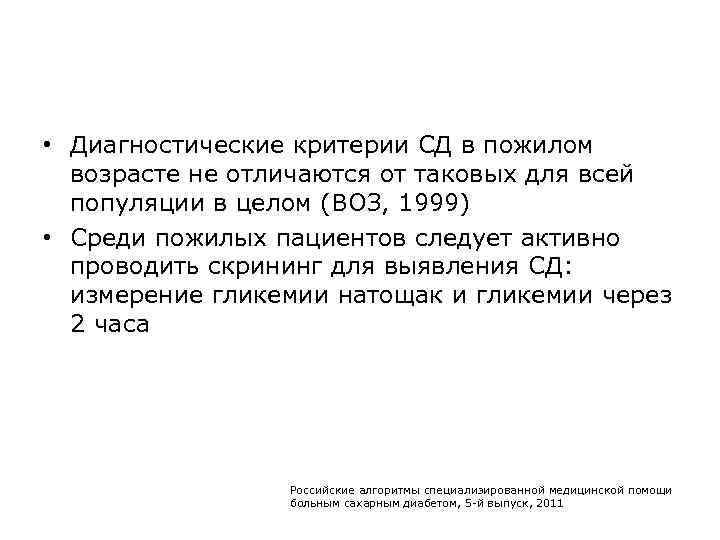 • Диагностические критерии СД в пожилом возрасте не отличаются от таковых для всей популяции в целом (ВОЗ, 1999)

• Среди пожилых пациентов следует активно проводить скрининг для выявления СД: измерение гликемии натощак и гликемии через 2 часа

Российские алгоритмы специализированной медицинской помощи больным сахарным диабетом, 5-й выпуск, 2011